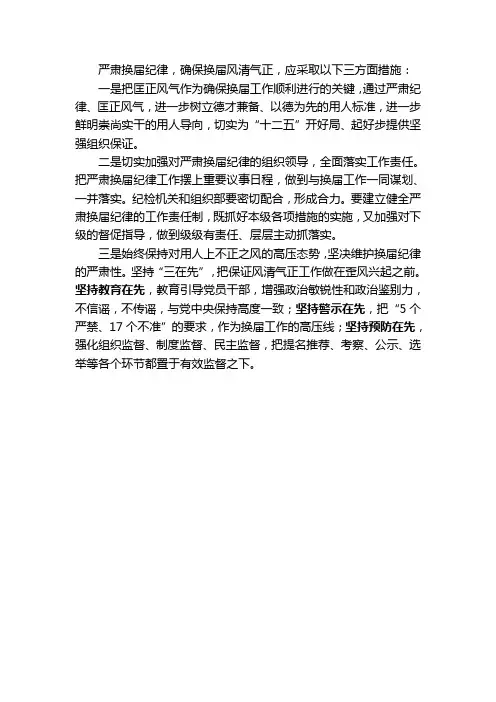 严肃换届纪律，确保换届风清气正，应采取以下三方面措施：

一是把匡正风气作为确保换届工作顺利进行的关键，通过严肃纪律、匡正风气，进一步树立德才兼备、以德为先的用人标准，进一步鲜明崇尚实干的用人导向，切实为“十二五”开好局、起好步提供坚强组织保证。

二是切实加强对严肃换届纪律的组织领导，全面落实工作责任。把严肃换届纪律工作摆上重要议事日程，做到与换届工作一同谋划、一并落实。纪检机关和组织部要密切配合，形成合力。要建立健全严肃换届纪律的工作责任制，既抓好本级各项措施的实施，又加强对下级的督促指导，做到级级有责任、层层主动抓落实。

三是始终保持对用人上不正之风的高压态势，坚决维护换届纪律的严肃性。坚持“三在先”，把保证风清气正工作做在歪风兴起之前。坚持教育在先，教育引导党员干部，增强政治敏锐性和政治鉴别力，不信谣，不传谣，与党中央保持高度一致；坚持警示在先，把“5个严禁、17个不准”的要求，作为换届工作的高压线；坚持预防在先，强化组织监督、制度监督、民主监督，把提名推荐、考察、公示、选举等各个环节都置于有效监督之下。